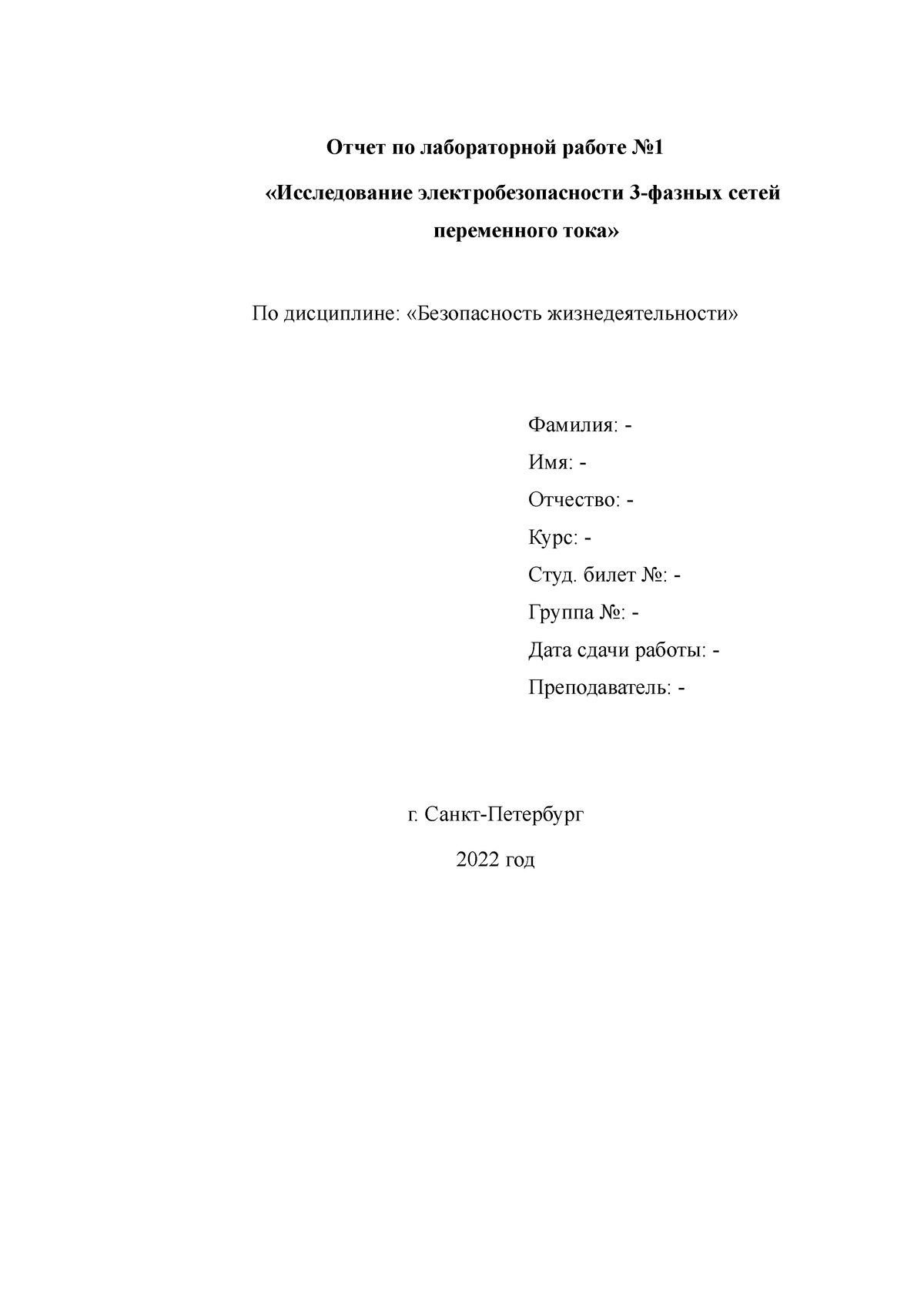 Отчет по лабораторной работе №1

«Исследование электробезопасности 3-фазных сетей переменного тока»

По дисциплине: «Безопасность жизнедеятельности»

Фамилия: -
Имя: -
Отчество: -
Курс: -
Студ. билет №: -
Группа №: -
Дата сдачи работы: -
Преподаватель: -

г. Санкт-Петербург

2022 год